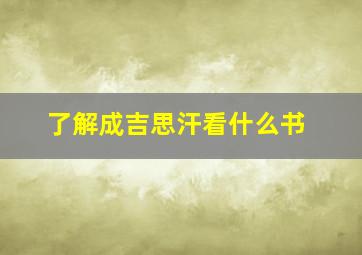 了解成吉思汗看什么书